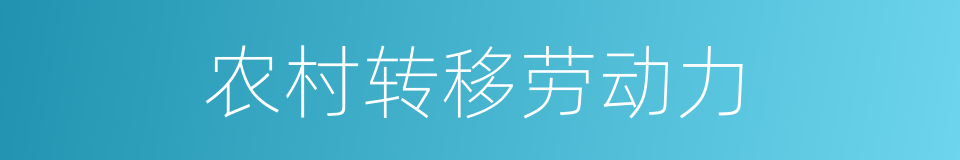 农村转移劳动力